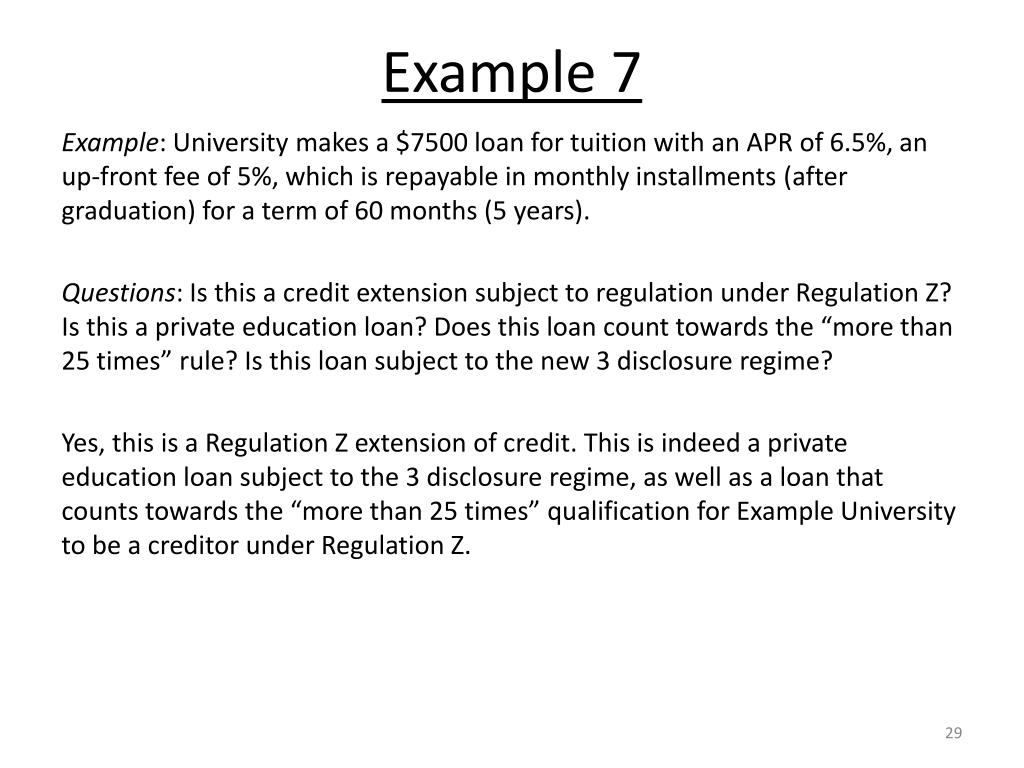 Example 7

Example: University makes a \$7500 loan for tuition with an APR of 6.5%, an up-front fee of 5%, which is repayable in monthly installments (after graduation) for a term of 60 months (5 years).

Questions: Is this a credit extension subject to regulation under Regulation Z? Is this a private education loan? Does this loan count towards the “more than 25 times” rule? Is this loan subject to the new 3 disclosure regime?

Yes, this is a Regulation Z extension of credit. This is indeed a private education loan subject to the 3 disclosure regime, as well as a loan that counts towards the “more than 25 times” qualification for Example University to be a creditor under Regulation Z.

29